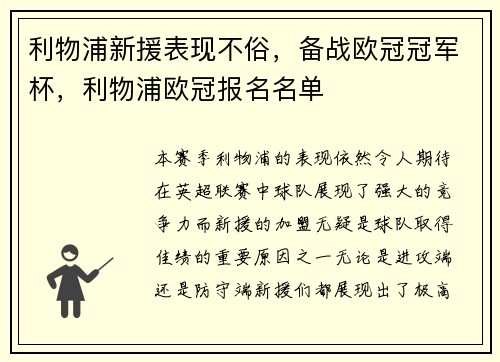 利物浦新援表现不俗，备战欧冠冠军杯，利物浦欧冠报名名单

本赛季利物浦的表现依然令人期待在英超联赛中球队展现了强大的竞争力而新援的加盟无疑是球队取得佳绩的重要原因之一无论是进攻端还是防守端新援们都展现出了极高